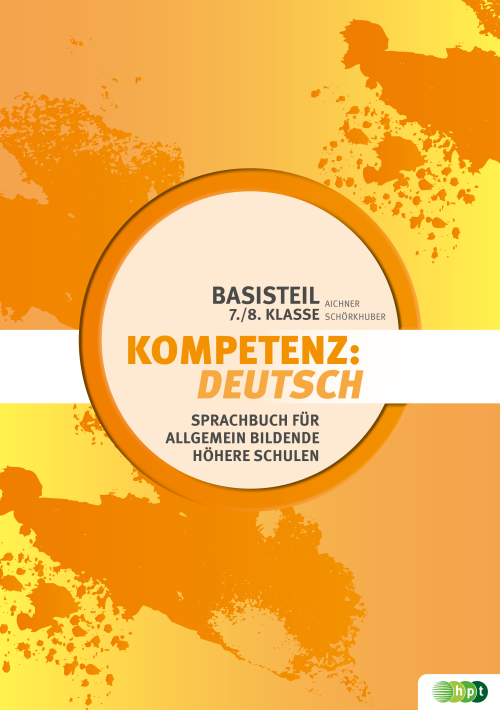 BASISTEIL
7./8. KLASSE

AICHNER
SCHÖRKHUBER

KOMPETENZ:
DEUTSCH

SPRACHBUCH FÜR
ALLGEMEIN BILDENDE
HÖHERE SCHULEN

hpt